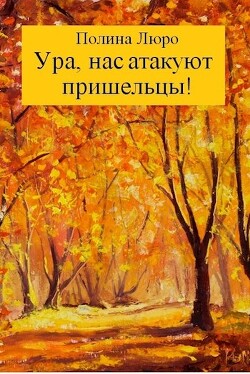 Полина Люро

Ура, нас атакуют пришельцы!